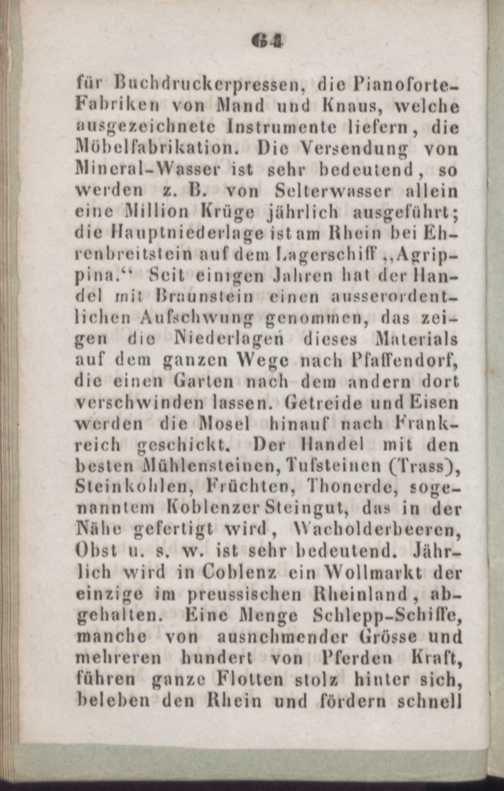 64

für Buchdruckerpressen, die Pianoforte-Fabriken von Mand und Knaus, welche ausgezeichnete Instrumente liefern, die Möbelfabrikation. Die Versendung von Mineral-Wasser ist sehr bedeutend, so werden z. B. von Selterwasser allein eine Million Krüge jährlich ausgeführt; die Hauptniederlage ist am Rhein bei Ehrenbreitstein auf dem Lagerschiff „Agrippina.“ Seit einigen Jahren hat der Handel mit Braunstein einen ausserordentlichen Aufschwung genommen, das zeigen die Niederlagen dieses Materials auf dem ganzen Wege nach Pfaffendorf, die einen Garten nach dem andern dort verschwinden lassen. Getreide und Eisen werden die Mosel hinauf nach Frankreich geschickt. Der Handel mit den besten Mühlensteinen, Tufsteinen (Trass), Steinkohlen, Früchten, Thonerde, sogenanntem Koblenzer Steingut, das in der Nähe gefertigt wird, Wacholderbeeren, Obst u. s. w. ist sehr bedeutend. Jährlich wird in Coblenz ein Wollmarkt der einzige im preussischen Rheinland, abgehalten. Eine Menge Schlepp-Schiffe, manche von ausnehmender Grösse und mehreren hundert von Pferden Kraft, führen ganze Flotten stolz hinter sich, beleben den Rhein und fördern schnell